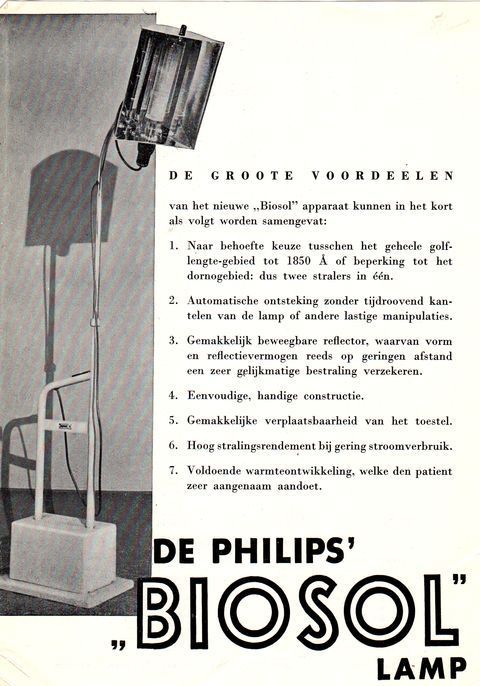 DE GROOTE VOORDEELEN

van het nieuwe „Biosol" apparaat kunnen in het kort als volgt worden samengevat:

1. Naar behoefte keuze tusschen het geheele golflengte-gebied tot 1850 Å of beperking tot het dornogebied: dus twee stralers in één.

2. Automatische ontsteking zonder tijdroovend kantelen van de lamp of andere lastige manipulaties.

3. Gemakkelijk beweegbare reflector, waarvan vorm en reflectievermogen reeds op geringen afstand een zeer gelijkmatige bestraling verzekeren.

4. Eenvoudige, handige constructie.

5. Gemakkelijke verplaatsbaarheid van het toestel.

6. Hoog stralingsrendement bij gering stroomverbruik.

7. Voldoende warmteontwikkeling, welke den patient zeer aangenaam aandoet.

DE PHILIPS'
„BIOSOL"
LAMP